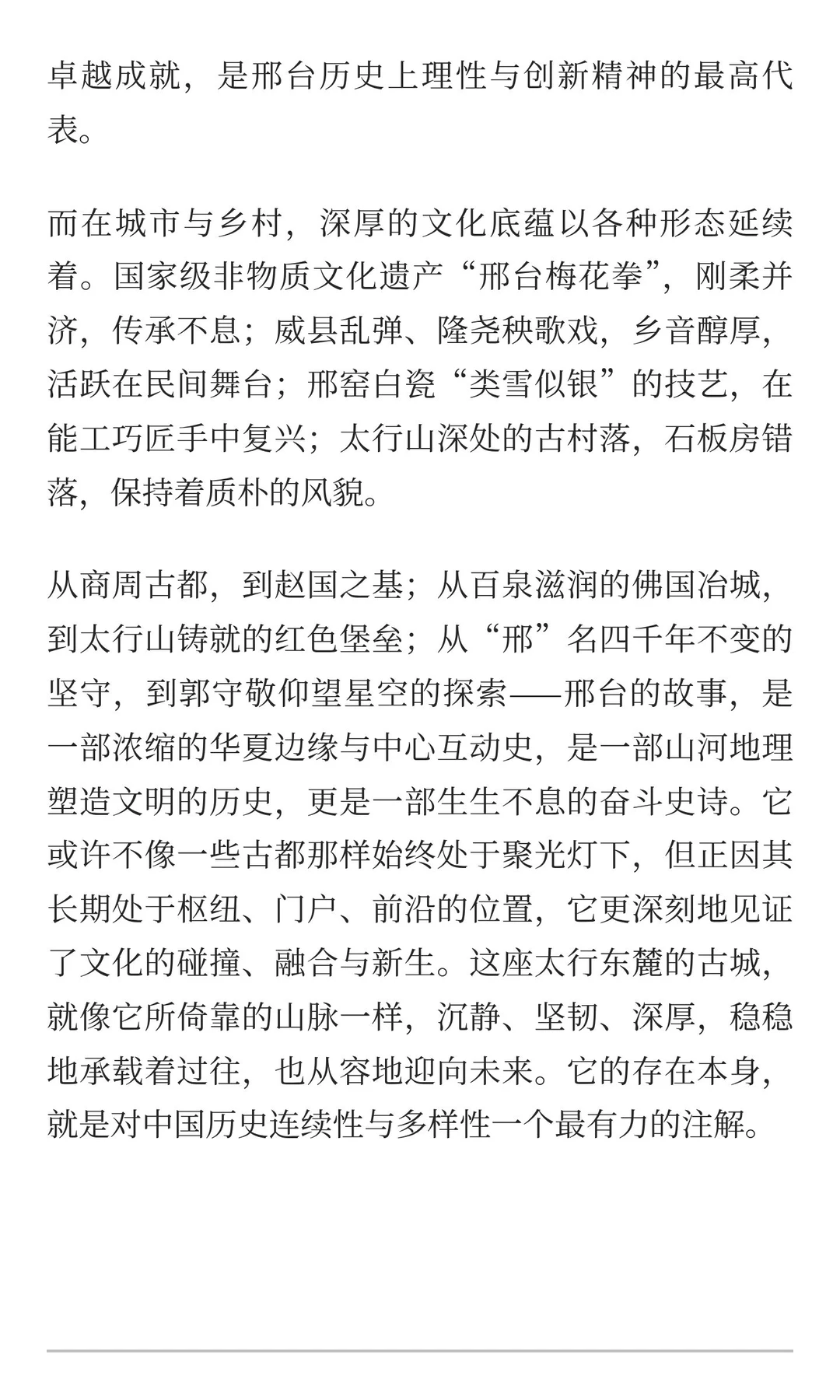 卓越成就，是邢台历史上理性与创新精神的最高代表。

而在城市与乡村，深厚的文化底蕴以各种形态延续着。国家级非物质文化遗产“邢台梅花拳”，刚柔并济，传承不息；威县乱弹、隆尧秧歌戏，乡音醇厚，活跃在民间舞台；邢窑白瓷“类雪似银”的技艺，在能工巧匠手中复兴；太行山深处的古村落，石板房错落，保持着质朴的风貌。

从商周古都，到赵国之基；从百泉滋润的佛国冶城，到太行山铸就的红色堡垒；从“邢”名四千年不变的坚守，到郭守敬仰望星空的探索——邢台的故事，是一部浓缩的华夏边缘与中心互动史，是一部山河地理塑造文明的历史，更是一部生生不息的奋斗史诗。它或许不像一些古都那样始终处于聚光灯下，但正因其长期处于枢纽、门户、前沿的位置，它更深刻地见证了文化的碰撞、融合与新生。这座太行东麓的古城，就像它所倚靠的山脉一样，沉静、坚韧、深厚，稳稳地承载着过往，也从容地迎向未来。它的存在本身，就是对中国历史连续性与多样性一个最有力的注解。